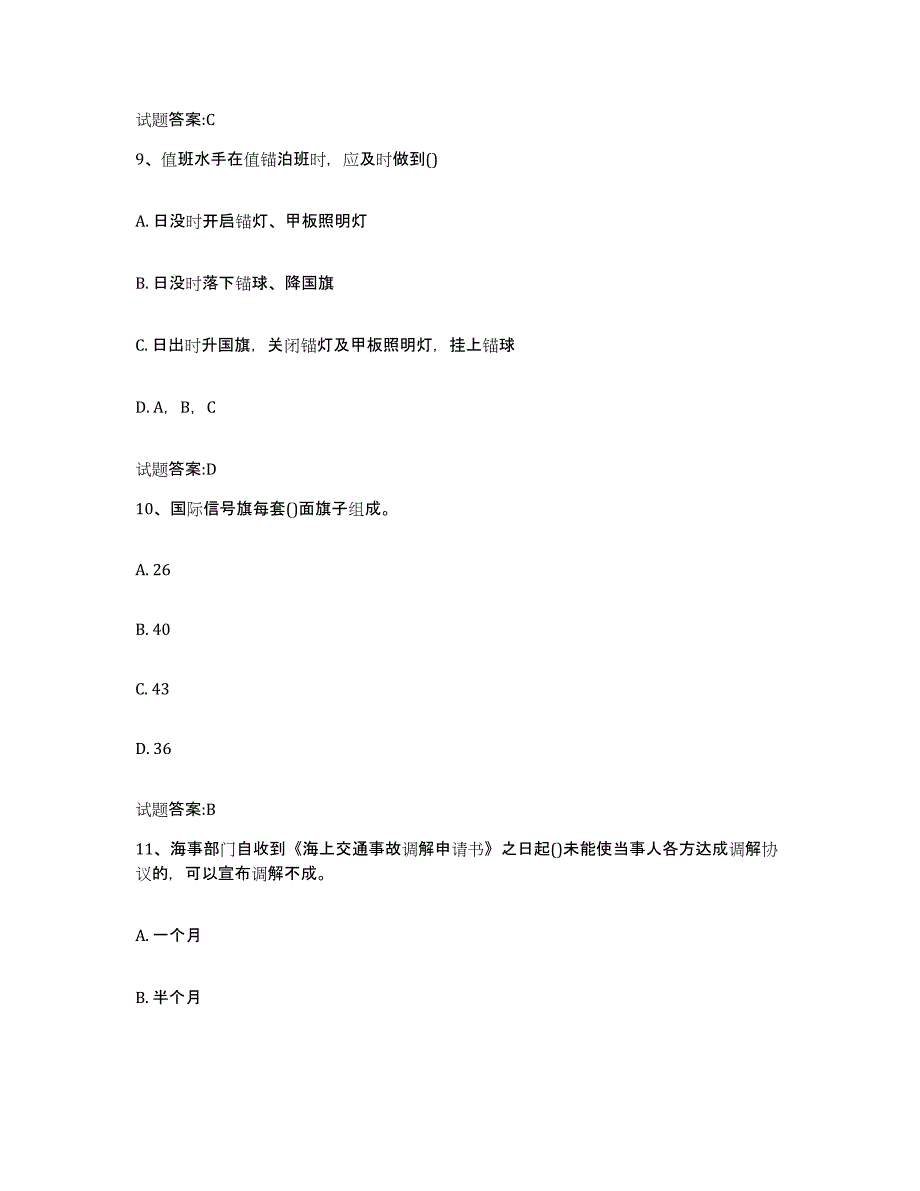 试题答案:C

9、值班水手在值锚泊班时，应及时做到()

A. 日没时开启锚灯、甲板照明灯

B. 日没时落下锚球、降国旗

C. 日出时升国旗，关闭锚灯及甲板照明灯，挂上锚球

D. A，B，C

试题答案:D

10、国际信号旗每套()面旗子组成。

A. 26

B. 40

C. 43

D. 36

试题答案:B

11、海事部门自收到《海上交通事故调解申请书》之日起()未能使当事人各方达成调解协议的，可以宣布调解不成。

A. 一个月

B. 半个月